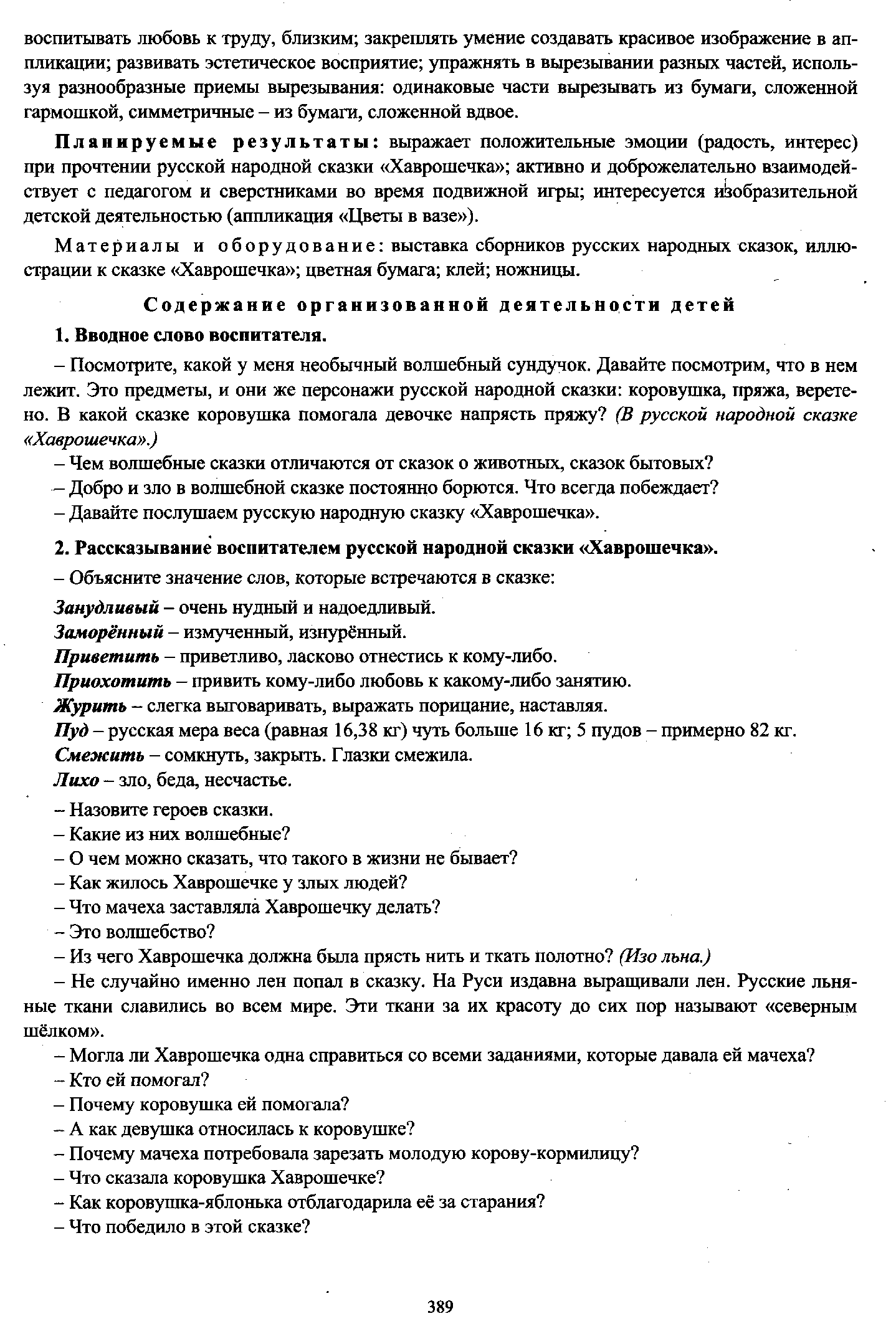 воспитывать любовь к труду, близким; закреплять умение создавать красивое изображение в аппликации; развивать эстетическое восприятие; упражнять в вырезывании разных частей, используя разнообразные приемы вырезывания: одинаковые части вырезывать из бумаги, сложенной гармошкой, симметричные – из бумаги, сложенной вдвое.

Планируемые результаты: выражает положительные эмоции (радость, интерес) при прочтении русской народной сказки «Хаврошечка»; активно и доброжелательно взаимодействует с педагогом и сверстниками во время подвижной игры; интересуется изобразительной детской деятельностью (аппликация «Цветы в вазе»).

Материалы и оборудование: выставка сборников русских народных сказок, иллюстрации к сказке «Хаврошечка»; цветная бумага; клей; ножницы.

Содержание организованной деятельности детей

1. Вводное слово воспитателя.

– Посмотрите, какой у меня необычный волшебный сундучок. Давайте посмотрим, что в нем лежит. Это предметы, и они же персонажи русской народной сказки: коровушка, пряжа, веретено. В какой сказке коровушка помогала девочке напрясть пряжу? (В русской народной сказке «Хаврошечка».)

– Чем волшебные сказки отличаются от сказок о животных, сказок бытовых?

– Добро и зло в волшебной сказке постоянно борются. Что всегда побеждает?

– Давайте послушаем русскую народную сказку «Хаврошечка».

2. Рассказывание воспитателем русской народной сказки «Хаврошечка».

– Объясните значение слов, которые встречаются в сказке:

Занудливый – очень нудный и надоедливый.
Заморённый – измученный, изнурённый.
Приветить – приветливо, ласково отнестись к кому-либо.
Приохотить – привить кому-либо любовь к какому-либо занятию.
Журить – слегка выговаривать, выражать порицание, наставляя.
Пуд – русская мера веса (равная 16,38 кг) чуть больше 16 кг; 5 пудов – примерно 82 кг.
Смежить – сомкнуть, закрыть. Глазки смежила.
Лихо – зло, беда, несчастье.

– Назовите героев сказки.
– Какие из них волшебные?
– О чем можно сказать, что такого в жизни не бывает?
– Как жилось Хаврошечке у злых людей?
– Что мачеха заставляла Хаврошечку делать?
– Это волшебство?
– Из чего Хаврошечка должна была прясть нить и ткать полотно? (Изо льна.)

– Не случайно именно лен попал в сказку. На Руси издавна выращивали лен. Русские льняные ткани славились во всем мире. Эти ткани за их красоту до сих пор называют «северным шёлком».

– Могла ли Хаврошечка одна справиться со всеми заданиями, которые давала ей мачеха?
– Кто ей помогал?
– Почему коровушка ей помогала?
– А как девушка относилась к коровушке?
– Почему мачеха потребовала зарезать молодую корову-кормилицу?
– Что сказала коровушка Хаврошечке?
– Как коровушка-яблонька отблагодарила её за старания?
– Что победило в этой сказке?

389